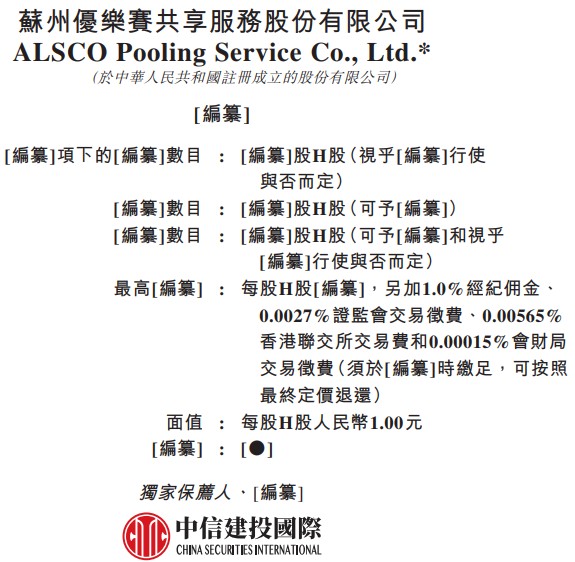 蘇州優樂賽共享服務股份有限公司
ALSCO Pooling Service Co., Ltd.*
(於中華人民共和國註冊成立的股份有限公司)

[編纂]

[編纂]項下的[編纂]數目 : [編纂]股H股(視乎[編纂]行使與否而定)

[編纂]數目 : [編纂]股H股(可予[編纂])

[編纂]數目 : [編纂]股H股(可予[編纂]和視乎[編纂]行使與否而定)

最高[編纂] : 每股H股[編纂],另加1.0%經紀佣金、0.0027%證監會交易徵費、0.00565%香港聯交所交易費和0.00015%會財局交易徵費(須於[編纂]時繳足,可按照最終定價退還)

面值 : 每股H股人民幣1.00元

[編纂] : [●]

獨家保薦人、[編纂]

中信建投國際
CHINA SECURITIES INTERNATIONAL